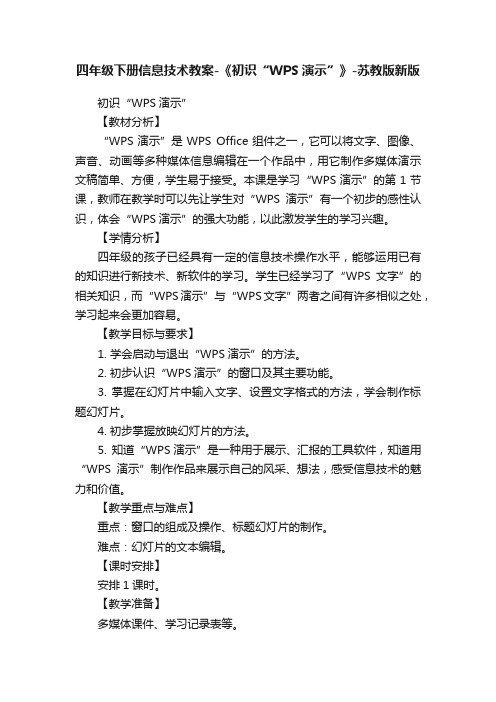 四年级下册信息技术教案-《初识“WPS 演示”》-苏教版新版

初识“WPS 演示”

【教材分析】

“WPS 演示”是 WPS Office 组件之一，它可以将文字、图像、声音、动画等多种媒体信息编辑在一个作品中，用它制作多媒体演示文稿简单、方便，学生易于接受。本课是学习“WPS 演示”的第 1 节课，教师在教学时可以先让学生对“WPS 演示”有一个初步的感性认识，体会“WPS 演示”的强大功能，以此激发学生的学习兴趣。

【学情分析】

四年级的孩子已经具有一定的信息技术操作水平，能够运用已有的知识进行新技术、新软件的学习。学生已经学习了“WPS 文字”的相关知识，而“WPS 演示”与“WPS 文字”两者之间有许多相似之处，学习起来会更加容易。

【教学目标与要求】

1. 学会启动与退出“WPS 演示”的方法。

2. 初步认识“WPS 演示”的窗口及其主要功能。

3. 掌握在幻灯片中输入文字、设置文字格式的方法，学会制作标题幻灯片。

4. 初步掌握放映幻灯片的方法。

5. 知道“WPS 演示”是一种用于展示、汇报的工具软件，知道用“WPS 演示”制作作品来展示自己的风采、想法，感受信息技术的魅力和价值。

【教学重点与难点】

重点：窗口的组成及操作、标题幻灯片的制作。

难点：幻灯片的文本编辑。

【课时安排】

安排 1 课时。

【教学准备】

多媒体课件、学习记录表等。